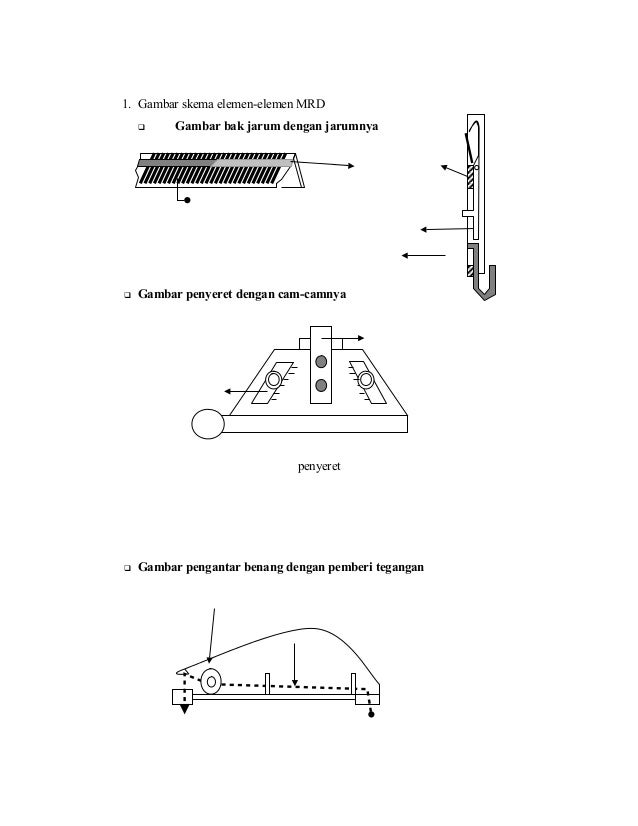 1. Gambar skema elemen-elemen MRD

❑ **Gambar bak jarum dengan jarumnya**

❑ **Gambar penyeret dengan cam-camnya**

penyeret

❑ **Gambar pengantar benang dengan pemberi tegangan**